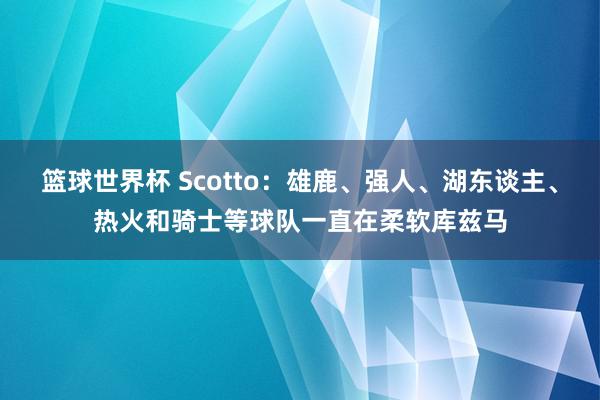 篮球世界杯 Scotto：雄鹿、强人、湖东谈主、热火和骑士等球队一直在柔软库兹马